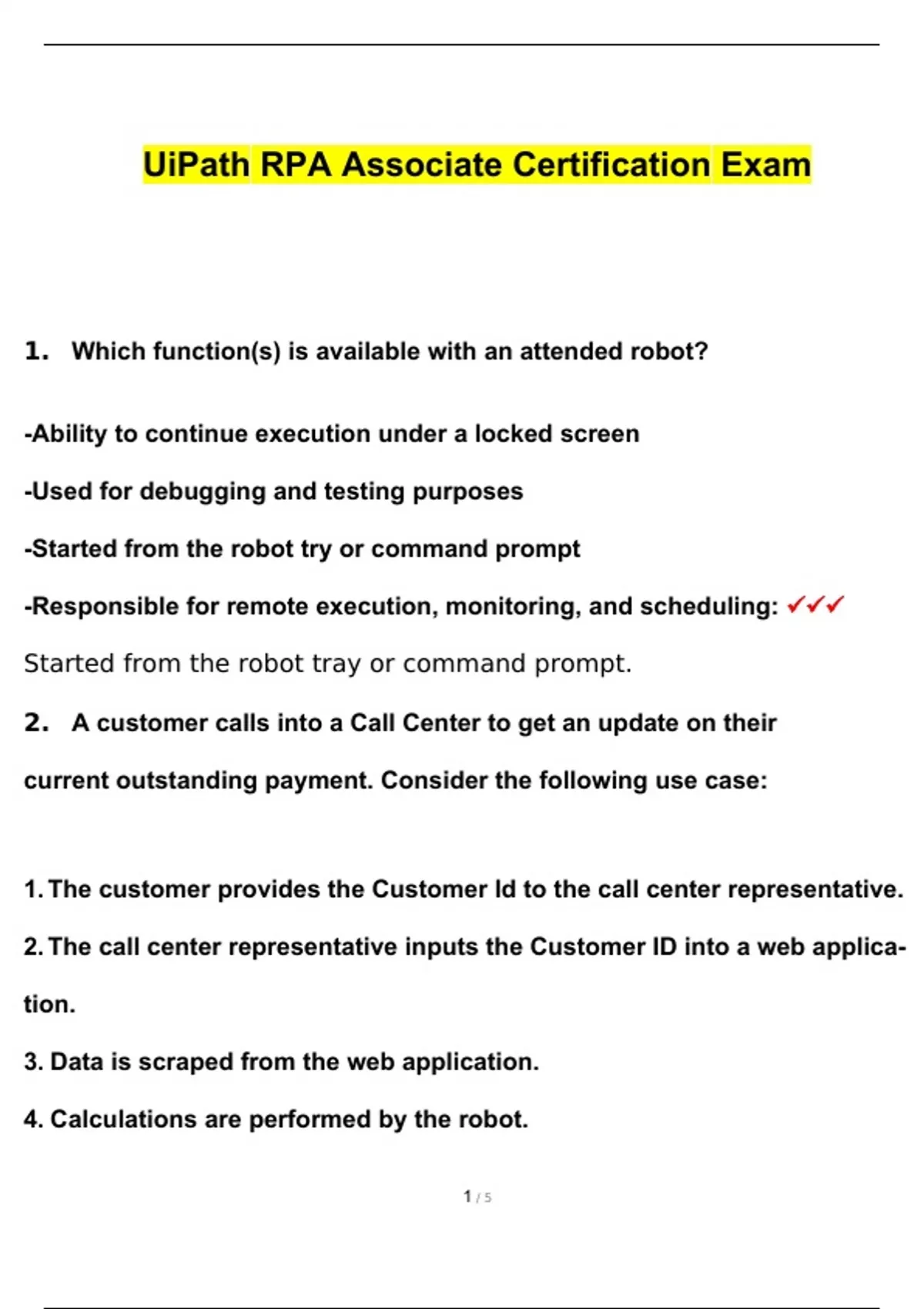 UiPath RPA Associate Certification Exam

1. Which function(s) is available with an attended robot?

-Ability to continue execution under a locked screen

-Used for debugging and testing purposes

-Started from the robot try or command prompt

-Responsible for remote execution, monitoring, and scheduling: ✓✓✓

Started from the robot tray or command prompt.

2. A customer calls into a Call Center to get an update on their current outstanding payment. Consider the following use case:

1. The customer provides the Customer Id to the call center representative.

2. The call center representative inputs the Customer ID into a web application.

3. Data is scraped from the web application.

4. Calculations are performed by the robot.

1 / 5